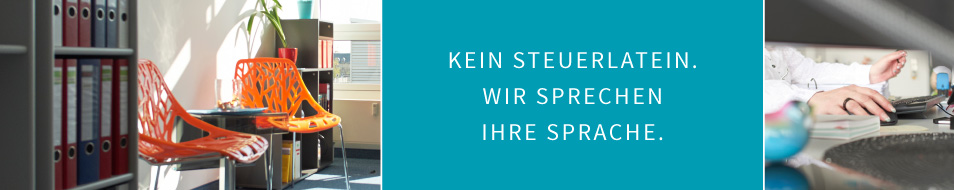 KEIN STEUERLATEIN.
WIR SPRECHEN
IHRE SPRACHE.